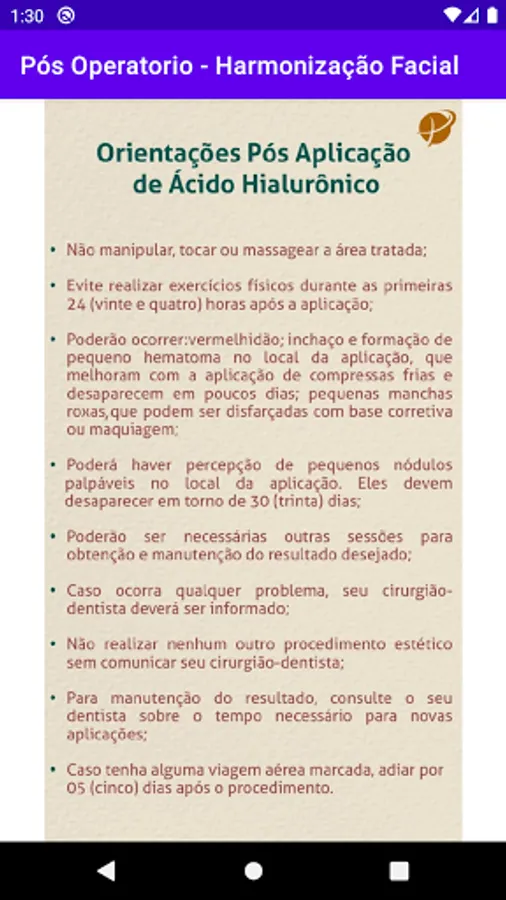 1:30

Pós Operatorio - Harmonização Facial

Orientações Pós Aplicação de Ácido Hialurônico

• Não manipular, tocar ou massagear a área tratada;

• Evite realizar exercícios físicos durante as primeiras 24 (vinte e quatro) horas após a aplicação;

• Poderão ocorrer:vermelhidão; inchaço e formação de pequeno hematoma no local da aplicação, que melhoram com a aplicação de compressas frias e desaparecem em poucos dias; pequenas manchas roxas,que podem ser disfarçadas com base corretiva ou maquiagem;

• Poderá haver percepção de pequenos nódulos palpáveis no local da aplicação. Eles devem desaparecer em torno de 30 (trinta) dias;

• Poderão ser necessárias outras sessões para obtenção e manutenção do resultado desejado;

• Caso ocorra qualquer problema, seu cirurgião-dentista deverá ser informado;

• Não realizar nenhum outro procedimento estético sem comunicar seu cirurgião-dentista;

• Para manutenção do resultado, consulte o seu dentista sobre o tempo necessário para novas aplicações;

• Caso tenha alguma viagem aérea marcada, adiar por 05 (cinco) dias após o procedimento.